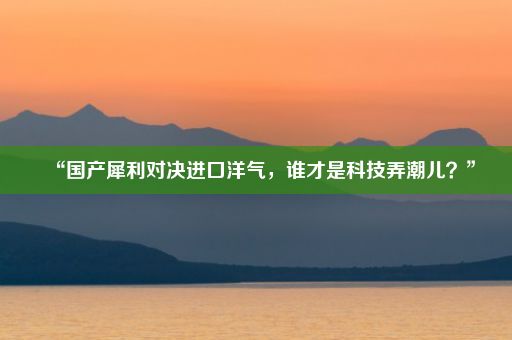 “国产犀利对决进口洋气，谁才是科技弄潮儿？”